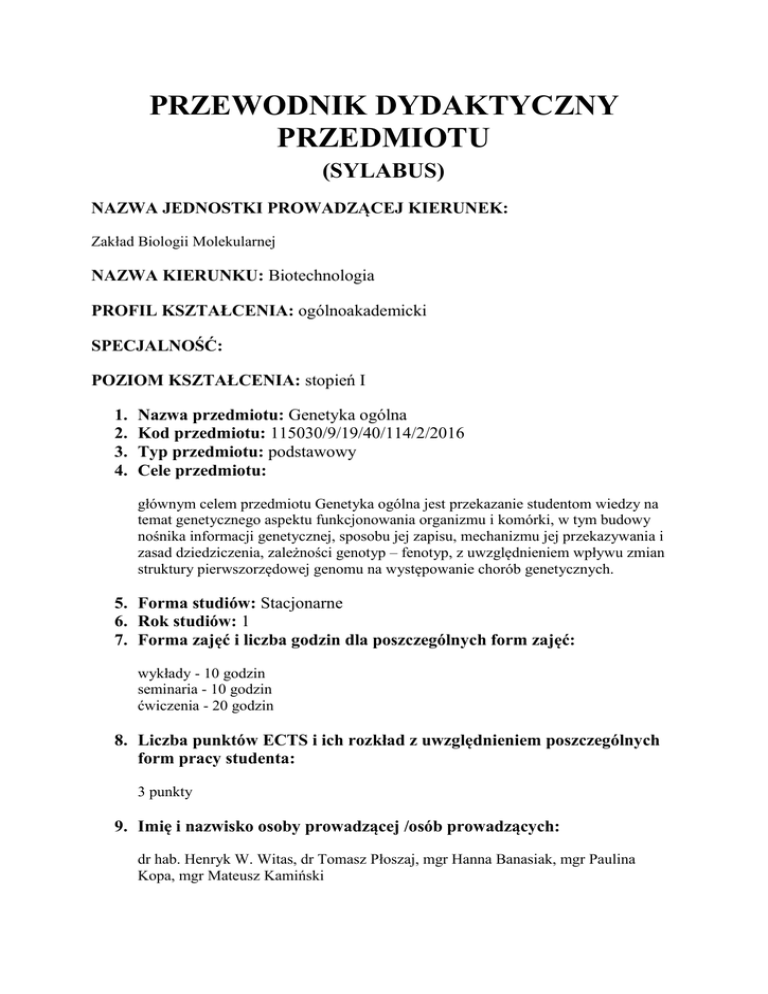 PRZEWODNIK DYDAKTYCZNY PRZEDMIOTU
(SYLABUS)

NAZWA JEDNOSTKI PROWADZĄCEJ KIERUNEK:

Zakład Biologii Molekularnej

NAZWA KIERUNKU: Biotechnologia

PROFIL KSZTAŁCENIA: ogólnoakademicki

SPECJALNOŚĆ:

POZIOM KSZTAŁCENIA: stopień I

1. Nazwa przedmiotu: Genetyka ogólna
2. Kod przedmiotu: 115030/9/19/40/114/2/2016
3. Typ przedmiotu: podstawowy
4. Cele przedmiotu:

głównym celem przedmiotu Genetyka ogólna jest przekazanie studentom wiedzy na temat genetycznego aspektu funkcjonowania organizmu i komórki, w tym budowy nośnika informacji genetycznej, sposobu jej zapisu, mechanizmu jej przekazywania i zasad dziedziczenia, zależności genotyp – fenotyp, z uwzględnieniem wpływu zmian struktury pierwszorzędowej genomu na występowanie chorób genetycznych.

5. Forma studiów: Stacjonarne
6. Rok studiów: 1
7. Forma zajęć i liczba godzin dla poszczególnych form zajęć:

wykłady - 10 godzin
seminaria - 10 godzin
ćwiczenia - 20 godzin

8. Liczba punktów ECTS i ich rozkład z uwzględnieniem poszczególnych form pracy studenta:

3 punkty

9. Imię i nazwisko osoby prowadzącej /osób prowadzących:

dr hab. Henryk W. Witas, dr Tomasz Płoszaj, mgr Hanna Banasiak, mgr Paulina Kopa, mgr Mateusz Kamiński